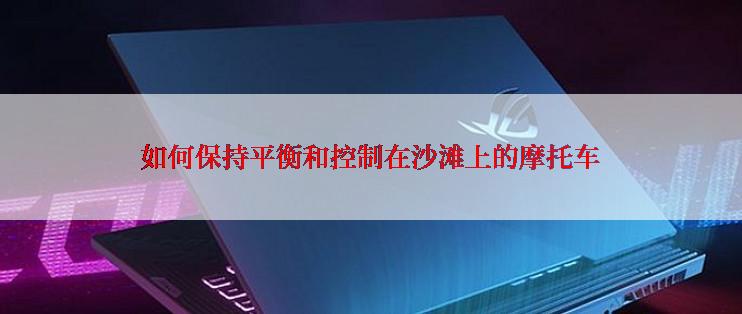 如何保持平衡和控制在沙滩上的摩托车